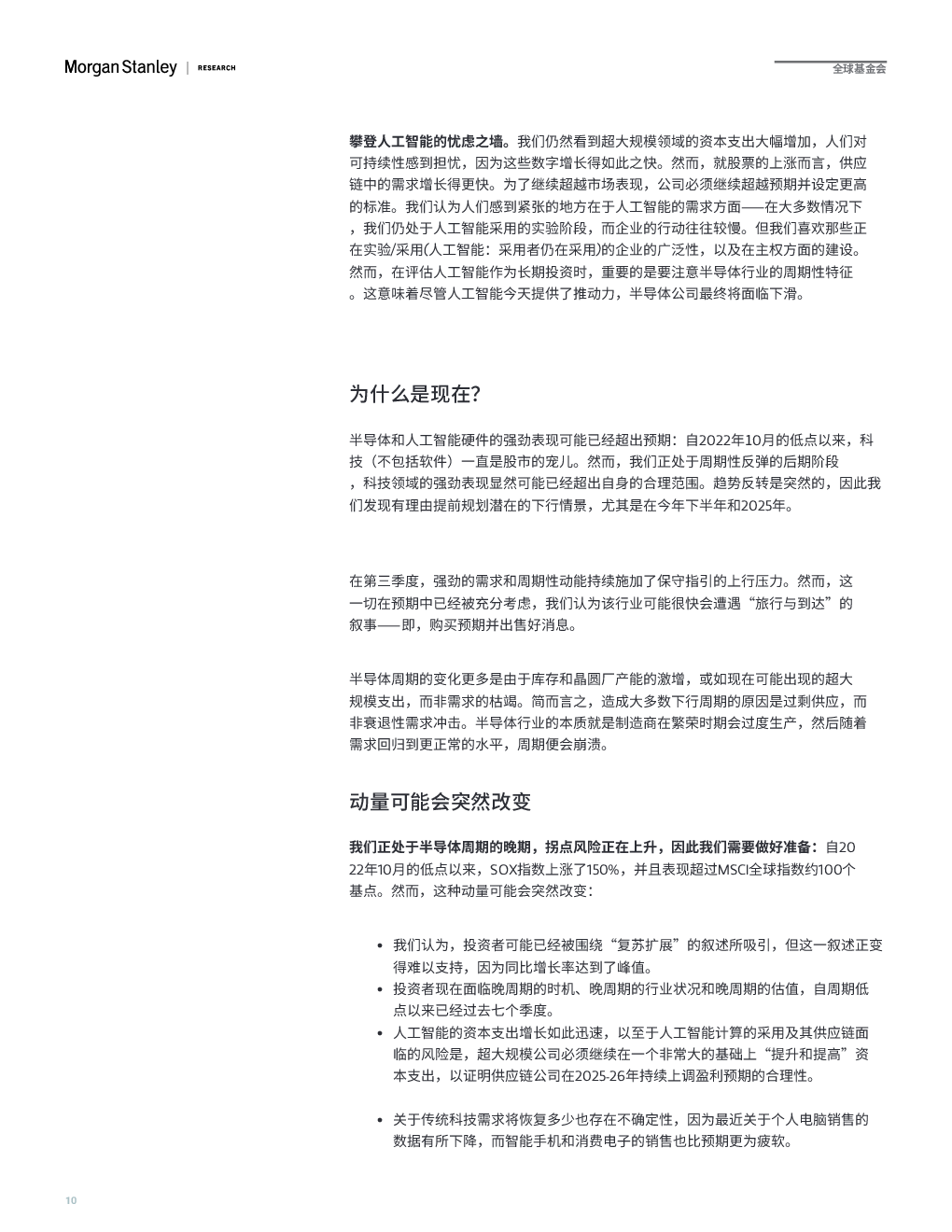 Morgan Stanley | RESEARCH

全球基金会

攀登人工智能的忧虑之墙。我们仍然看到超大规模领域的资本支出大幅增加，人们对可持续性感到担忧，因为这些数字增长得如此之快。然而，就股票的上涨而言，供应链中的需求增长得更快。为了继续超越市场表现，公司必须继续超越预期并设定更高的标准。我们认为人们感到紧张的地方在于人工智能的需求方面——在大多数情况下，我们仍处于人工智能采用的实验阶段，而企业的行动往往较慢。但我们喜欢那些正在实验/采用(人工智能：采用者仍在采用)的企业的广泛性，以及在主权方面的建设。然而，在评估人工智能作为长期投资时，重要的是要注意半导体行业的周期性特征。这意味着尽管人工智能今天提供了推动力，半导体公司最终将面临下滑。

为什么是现在?

半导体和人工智能硬件的强劲表现可能已经超出预期：自2022年10月的低点以来，科技（不包括软件）一直是股市的宠儿。然而，我们正处于周期性反弹的后期阶段，科技领域的强劲表现显然可能已经超出自身的合理范围。趋势反转是突然的，因此我们发现有理由提前规划潜在的下行情景，尤其是在今年下半年和2025年。

在第三季度，强劲的需求和周期性动能持续施加了保守指引的上行压力。然而，这一切在预期中已经被充分考虑，我们认为该行业可能很快会遭遇“旅行与到达”的叙事——即，购买预期并出售好消息。

半导体周期的变化更多是由于库存和晶圆厂产能的激增，或如现在可能出现的超大规模支出，而非需求的枯竭。简而言之，造成大多数下行周期的原因是过剩供应，而非衰退性需求冲击。半导体行业的本质就是制造商在繁荣时期会过度生产，然后随着需求回归到更正常的水平，周期便会崩溃。

动量可能会突然改变

我们正处于半导体周期的晚期，拐点风险正在上升，因此我们需要做好准备：自2022年10月的低点以来，SOX指数上涨了150%，并且表现超过MSCI全球指数约100个基点。然而，这种动量可能会突然改变：

• 我们认为，投资者可能已经被围绕“复苏扩展”的叙述所吸引，但这一叙述正变得难以支持，因为同比增长率达到了峰值。
• 投资者现在面临晚周期的时机、晚周期的行业状况和晚周期的估值，自周期低点以来已经过去七个季度。
• 人工智能的资本支出增长如此迅速，以至于人工智能计算的采用及其供应链面临的风险是，超大规模公司必须继续在一个非常大的基础上“提升和提高”资本支出，以证明供应链公司在2025-26年持续上调盈利预期的合理性。

• 关于传统科技需求将恢复多少也存在不确定性，因为最近关于个人电脑销售的数据有所下降，而智能手机和消费电子的销售也比预期更为疲软。

10